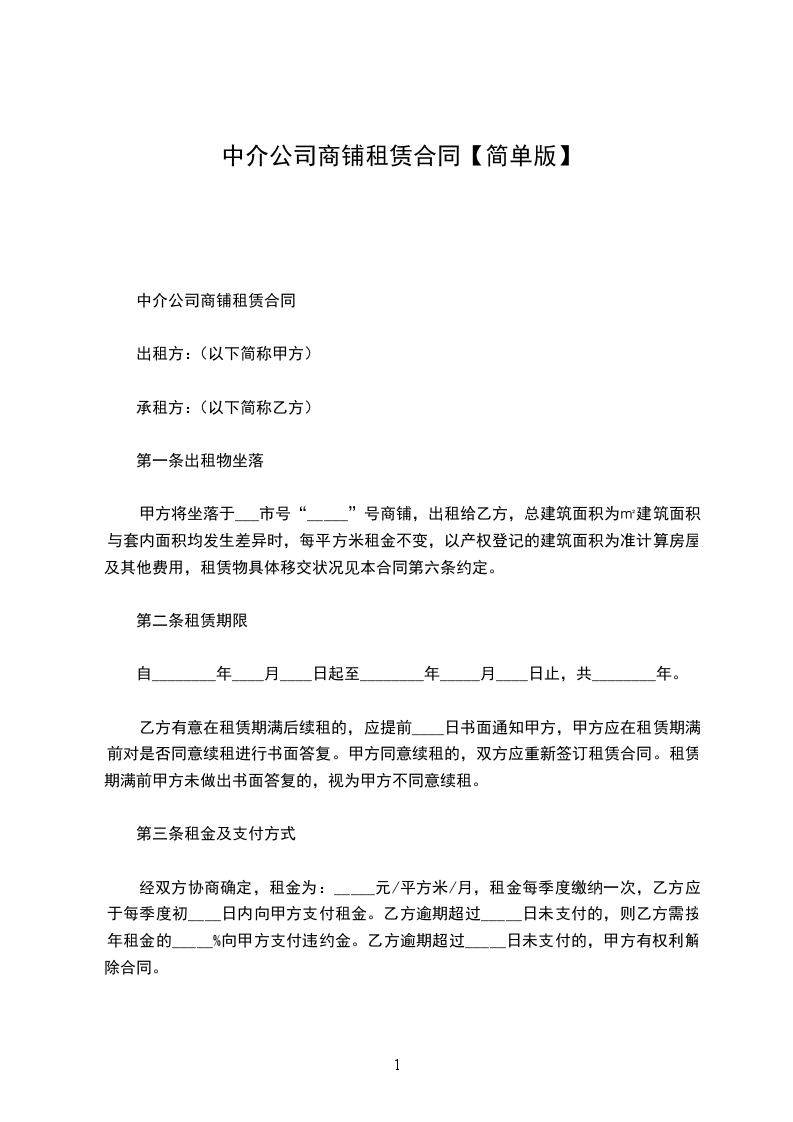 中介公司商铺租赁合同【简单版】

中介公司商铺租赁合同

出租方:(以下简称甲方)

承租方:(以下简称乙方)

第一条出租物坐落

甲方将坐落于___市号“_____”号商铺，出租给乙方，总建筑面积为㎡建筑面积与套内面积均发生差异时，每平方米租金不变，以产权登记的建筑面积为准计算房屋及其他费用，租赁物具体移交状况见本合同第六条约定。

第二条租赁期限

自________年____月____日起至________年_____月____日止，共________年。

乙方有意在租赁期满后续租的，应提前____日书面通知甲方，甲方应在租赁期满前对是否同意续租进行书面答复。甲方同意续租的，双方应重新签订租赁合同。租赁期满前甲方未做出书面答复的，视为甲方不同意续租。

第三条租金及支付方式

经双方协商确定，租金为：_____元/平方米/月，租金每季度缴纳一次，乙方应于每季度初____日内向甲方支付租金。乙方逾期超过_____日未支付的，则乙方需按年租金的_____%向甲方支付违约金。乙方逾期超过_____日未支付的，甲方有权利解除合同。

1